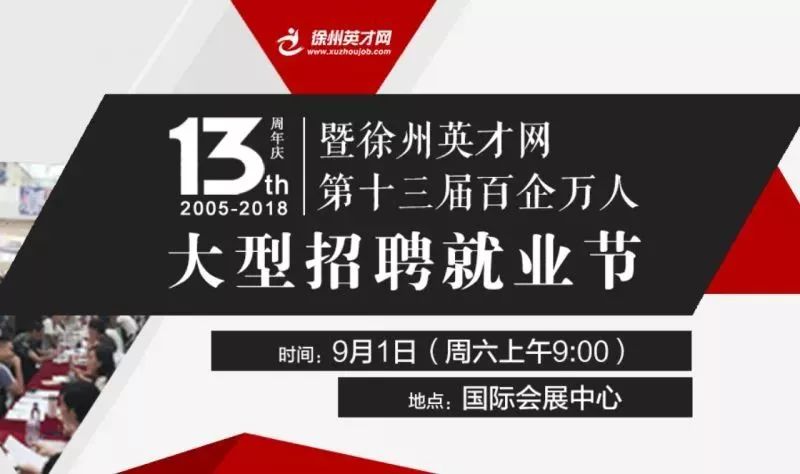 徐州英才网
www.xuzhoujob.com

13th 周年庆
2005-2018

暨徐州英才网
第十三届百企万人

大型招聘就业节

时间：9月1日（周六上午9:00）

地点：国际会展中心